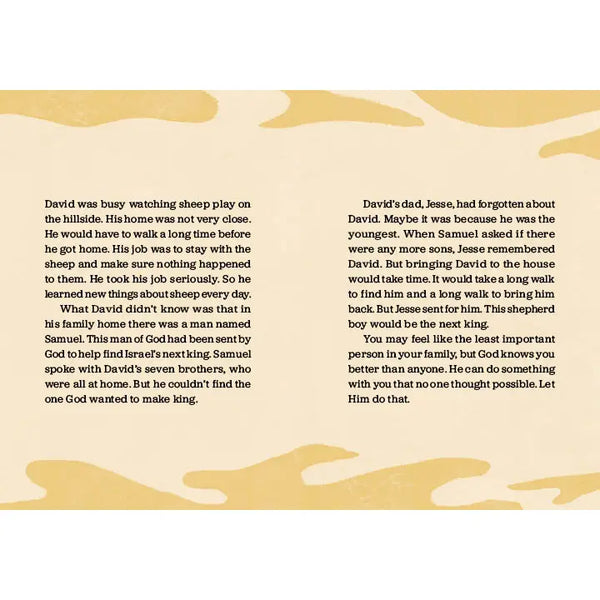 David was busy watching sheep play on the hillside. His home was not very close. He would have to walk a long time before he got home. His job was to stay with the sheep and make sure nothing happened to them. He took his job seriously. So he learned new things about sheep every day.

What David didn't know was that in his family home there was a man named Samuel. This man of God had been sent by God to help find Israel's next king. Samuel spoke with David's seven brothers, who were all at home. But he couldn't find the one God wanted to make king.

David's dad, Jesse, had forgotten about David. Maybe it was because he was the youngest. When Samuel asked if there were any more sons, Jesse remembered David. But bringing David to the house would take time. It would take a long walk to find him and a long walk to bring him back. But Jesse sent for him. This shepherd boy would be the next king.

You may feel like the least important person in your family, but God knows you better than anyone. He can do something with you that no one thought possible. Let Him do that.